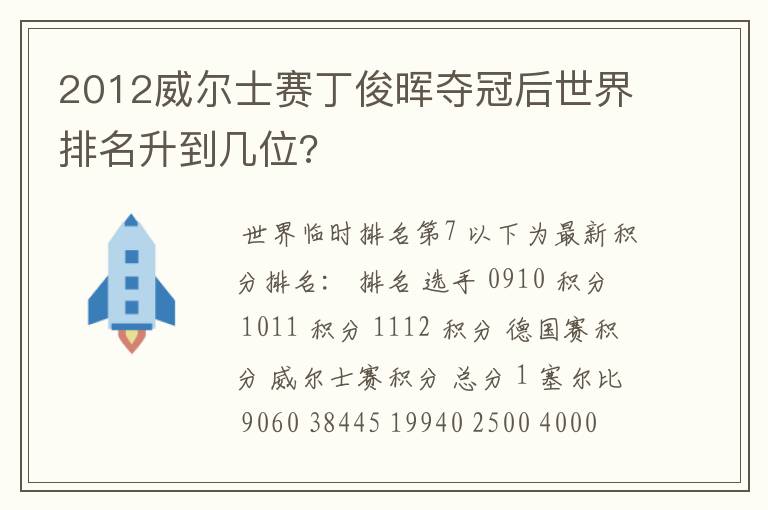 2012威尔士赛丁俊晖夺冠后世界排名升到几位?

世界临时排名第7 以下为最新积分排名: 排名 选手 0910 积分 1011 积分 1112 积分 德国赛积分 威尔士赛积分 总分 1 塞尔比 9060 38445 19940 2500 4000